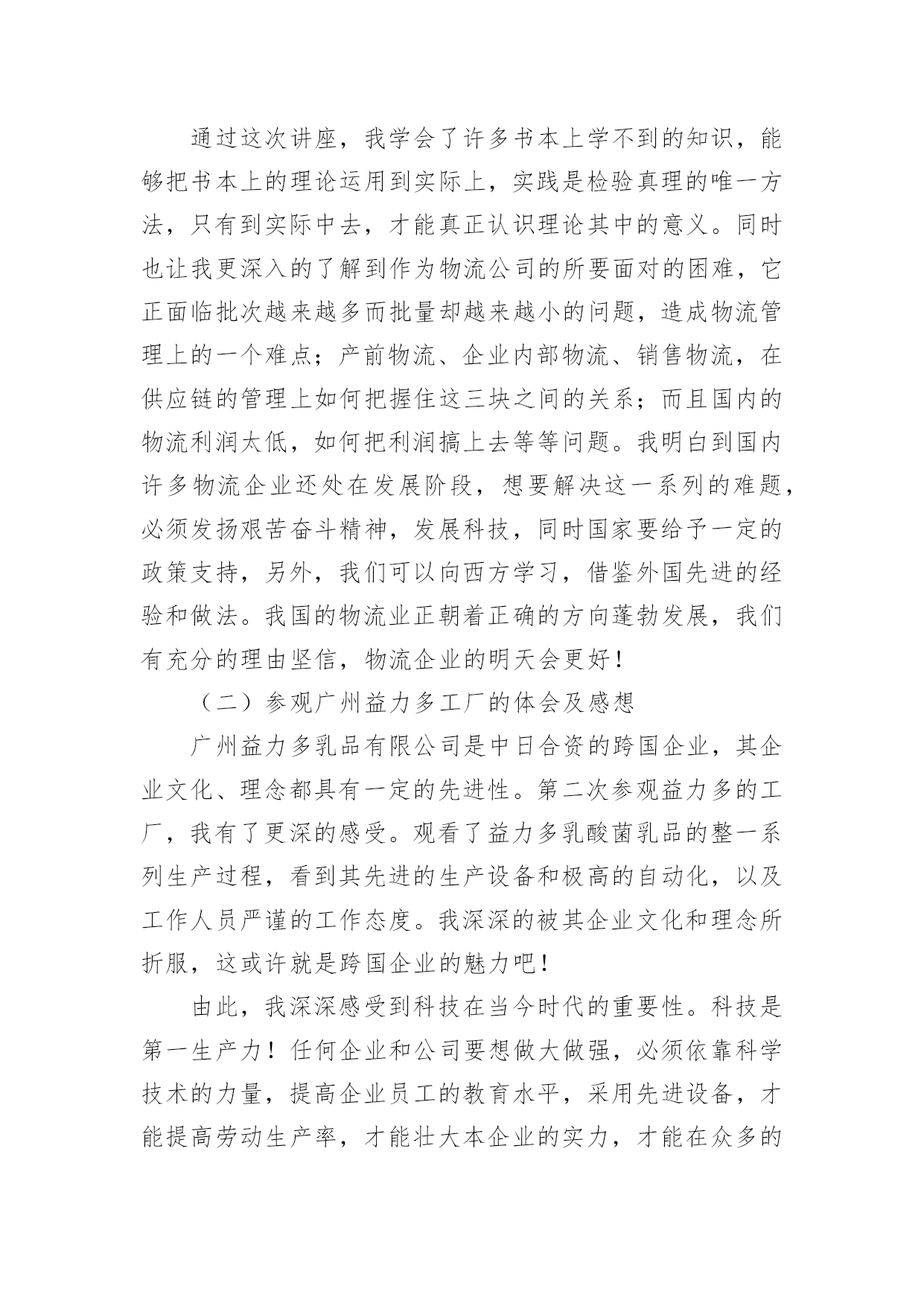 通过这次讲座，我学会了许多书本上学不到的知识，能够把书本上的理论运用到实际上，实践是检验真理的唯一方法，只有到实际中去，才能真正认识理论其中的意义。同时也让我更深入的了解到作为物流公司的所要面对的困难，它正面临批次越来越多而批量却越来越小的问题，造成物流管理上的一个难点；产前物流、企业内部物流、销售物流，在供应链的管理上如何把握住这三块之间的关系；而且国内的物流利润太低，如何把利润搞上去等等问题。我明白到国内许多物流企业还处在发展阶段，想要解决这一系列的难题，必须发扬艰苦奋斗精神，发展科技，同时国家要给予一定的政策支持，另外，我们可以向西方学习，借鉴外国先进的经验和做法。我国的物流业正朝着正确的方向蓬勃发展，我们有充分的理由坚信，物流企业的明天会更好！

（二）参观广州益力多工厂的体会及感想

广州益力多乳品有限公司是中日合资的跨国企业，其企业文化、理念都具有一定的先进性。第二次参观益力多的工厂，我有了更深的感受。观看了益力多乳酸菌乳品的整一系列生产过程，看到其先进的生产设备和极高的自动化，以及工作人员严谨的工作态度。我深深的被其企业文化和理念所折服，这或许就是跨国企业的魅力吧！

由此，我深深感受到科技在当今时代的重要性。科技是第一生产力！任何企业和公司要想做大做强，必须依靠科学技术的力量，提高企业员工的教育水平，采用先进设备，才能提高劳动生产率，才能壮大本企业的实力，才能在众多的